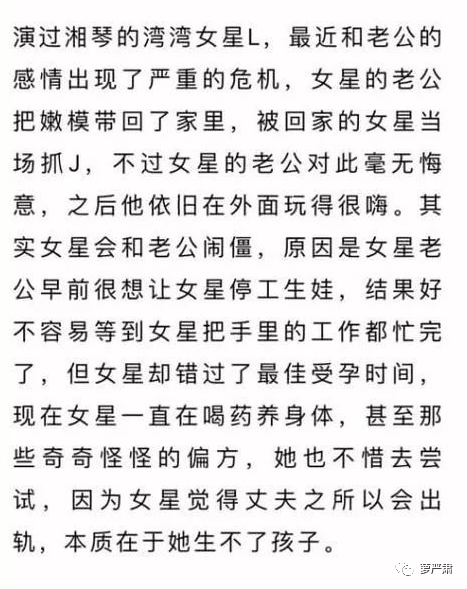 演过湘琴的湾湾女星L，最近和老公的感情出现了严重的危机，女星的老公把嫩模带回了家里，被回家的女星当场抓J，不过女星的老公对此毫无悔意，之后他依旧在外面玩得很嗨。其实女星会和老公闹僵，原因是女星老公早前很想让女星停工生娃，结果好不容易等到女星把手里的工作都忙完了，但女星却错过了最佳受孕时间，现在女星一直在喝药养身体，甚至那些奇奇怪怪的偏方，她也不惜去尝试，因为女星觉得丈夫之所以会出轨，本质在于她生不了孩子。

萝严肃